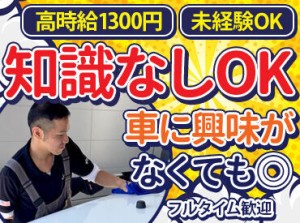 高時給1300円

未経験OK

知識なしOK

車に興味がなくても◎

フルタイム歓迎